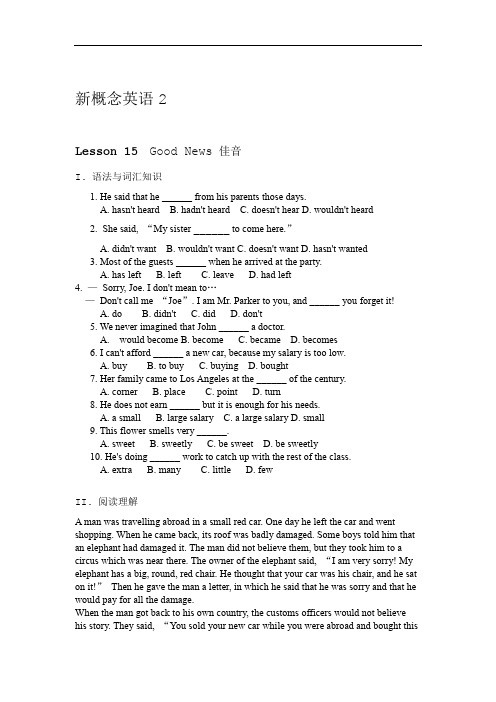 新概念英语 2

Lesson 15 Good News 佳音

I. 语法与词汇知识

1. He said that he ______ from his parents those days.
A. hasn't heard B. hadn't heard C. doesn't hear D. wouldn't heard

2. She said, "My sister _______ to come here."
A. didn't want B. wouldn't want C. doesn't want D. hasn't wanted

3. Most of the guests ______ when he arrived at the party.
A. has left B. left C. leave D. had left

4. — Sorry, Joe. I don't mean to…
— Don't call me "Joe". I am Mr. Parker to you, and ______ you forget it!
A. do B. didn't C. did D. don't

5. We never imagined that John ______ a doctor.
A. would become B. become C. became D. becomes

6. I can't afford ______ a new car, because my salary is too low.
A. buy B. to buy C. buying D. bought

7. Her family came to Los Angeles at the ______ of the century.
A. corner B. place C. point D. turn

8. He does not earn ______ but it is enough for his needs.
A. a small B. large salary C. a large salary D. small

9. This flower smells very ______.
A. sweet B. sweetly C. be sweet D. be sweetly

10. He's doing ______ work to catch up with the rest of the class.
A. extra B. many C. little D. few

II. 阅读理解

A man was travelling abroad in a small red car. One day he left the car and went shopping. When he came back, its roof was badly damaged. Some boys told him that an elephant had damaged it. The man did not believe them, but they took him to a circus which was near there. The owner of the elephant said, "I am very sorry! My elephant has a big, round, red chair. He thought that your car was his chair, and he sat on it!" Then he gave the man a letter, in which he said that he was sorry and that he would pay for all the damage.
When the man got back to his own country, the customs officers would not believe his story. They said, "You sold your new car while you were abroad and bought this